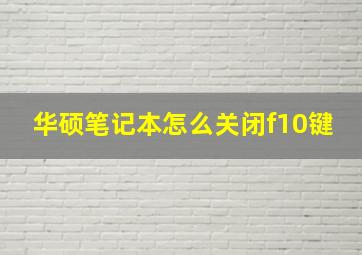 华硕笔记本怎么关闭f10键